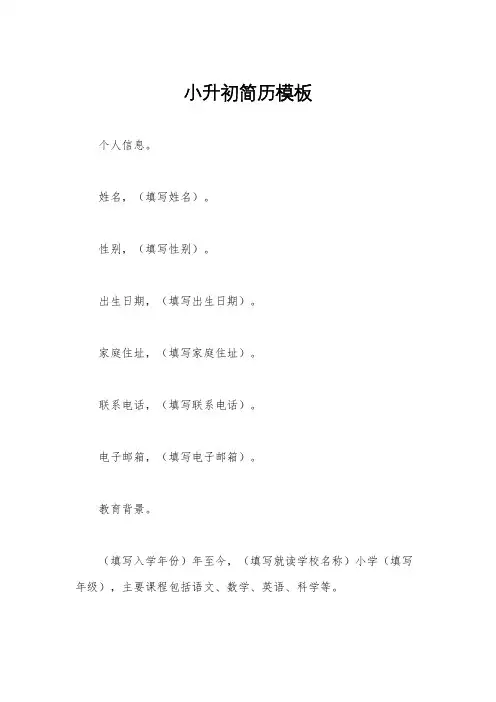 小升初简历模板

个人信息。

姓名，（填写姓名）。

性别，（填写性别）。

出生日期，（填写出生日期）。

家庭住址，（填写家庭住址）。

联系电话，（填写联系电话）。

电子邮箱，（填写电子邮箱）。

教育背景。

（填写入学年份）年至今，（填写就读学校名称）小学（填写年级），主要课程包括语文、数学、英语、科学等。